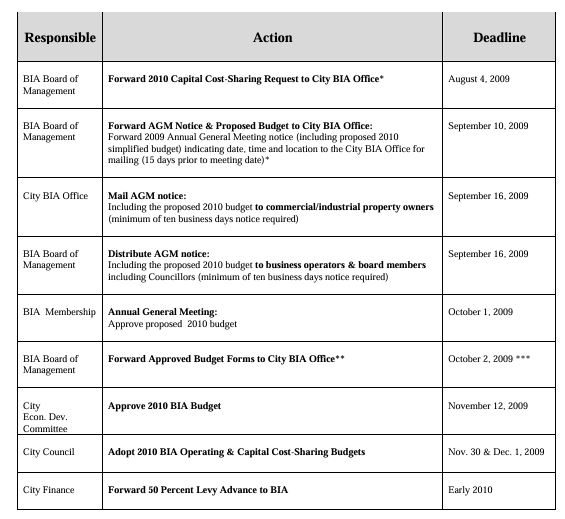 | Responsible | Action | Deadline |
|---|---|---|
| BIA Board of Management | Forward 2010 Capital Cost-Sharing Request to City BIA Office* | August 4, 2009 |
| BIA Board of Management | Forward AGM Notice & Proposed Budget to City BIA Office: Forward 2009 Annual General Meeting notice (including proposed 2010 simplified budget) indicating date, time and location to the City BIA Office for mailing (15 days prior to meeting date)* | September 10, 2009 |
| City BIA Office | Mail AGM notice: Including the proposed 2010 budget to commercial/industrial property owners (minimum of ten business days notice required) | September 16, 2009 |
| BIA Board of Management | Distribute AGM notice: Including the proposed 2010 budget to business operators & board members including Councillors (minimum of ten business days notice required) | September 16, 2009 |
| BIA Membership | Annual General Meeting: Approve proposed 2010 budget | October 1, 2009 |
| BIA Board of Management | Forward Approved Budget Forms to City BIA Office** | October 2, 2009 *** |
| City Econ. Dev. Committee | Approve 2010 BIA Budget | November 12, 2009 |
| City Council | Adopt 2010 BIA Operating & Capital Cost-Sharing Budgets | Nov. 30 & Dec. 1, 2009 |
| City Finance | Forward 50 Percent Levy Advance to BIA | Early 2010 |